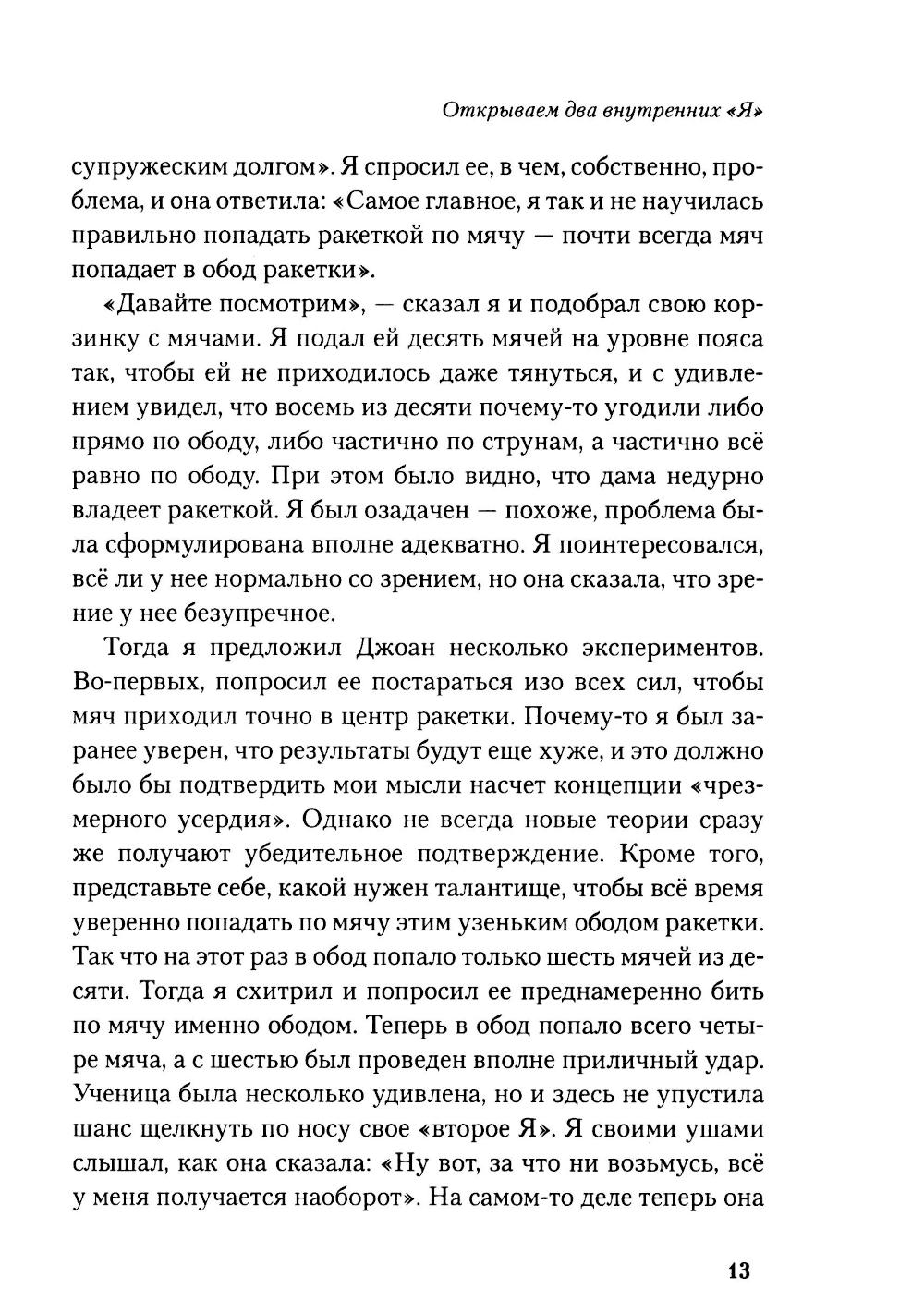 Открываем два внутренних «Я»

супружеским долгом». Я спросил ее, в чем, собственно, проблема, и она ответила: «Самое главное, я так и не научилась правильно попадать ракеткой по мячу — почти всегда мяч попадает в обод ракетки».

«Давайте посмотрим», — сказал я и подобрал свою корзинку с мячами. Я подал ей десять мячей на уровне пояса так, чтобы ей не приходилось даже тянуться, и с удивлением увидел, что восемь из десяти почему-то угодили либо прямо по ободу, либо частично по струнам, а частично всё равно по ободу. При этом было видно, что дама недурно владеет ракеткой. Я был озадачен — похоже, проблема была сформулирована вполне адекватно. Я поинтересовался, всё ли у нее нормально со зрением, но она сказала, что зрение у нее безупречное.

Тогда я предложил Джоан несколько экспериментов. Во-первых, попросил ее постараться изо всех сил, чтобы мяч приходил точно в центр ракетки. Почему-то я был заранее уверен, что результаты будут еще хуже, и это должно было бы подтвердить мои мысли насчет концепции «чрезмерного усердия». Однако не всегда новые теории сразу же получают убедительное подтверждение. Кроме того, представьте себе, какой нужен талантище, чтобы всё время уверенно попадать по мячу этим узеньким ободом ракетки. Так что на этот раз в обод попало только шесть мячей из десяти. Тогда я схитрил и попросил ее преднамеренно бить по мячу именно ободом. Теперь в обод попало всего четыре мяча, а с шестью был проведен вполне приличный удар. Ученица была несколько удивлена, но и здесь не упустила шанс щелкнуть по носу свое «второе Я». Я своими ушами слышал, как она сказала: «Ну вот, за что ни возьмусь, всё у меня получается наоборот». На самом-то деле теперь она

13